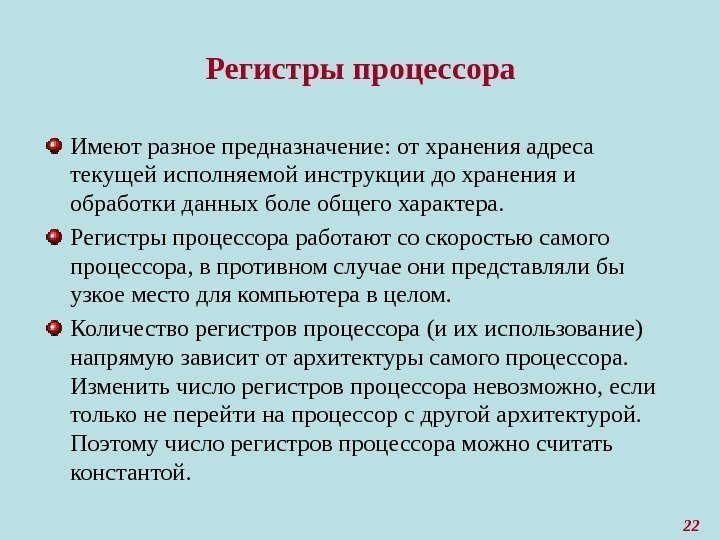 Регистры процессора

• Имеют разное предназначение: от хранения адреса текущей исполняемой инструкции до хранения и обработки данных боле общего характера.
• Регистры процессора работают со скоростью самого процессора, в противном случае они представляли бы узкое место для компьютера в целом.
• Количество регистров процессора (и их использование) напрямую зависит от архитектуры самого процессора. Изменить число регистров процессора невозможно, если только не перейти на процессор с другой архитектурой. Поэтому число регистров процессора можно считать константой.

22